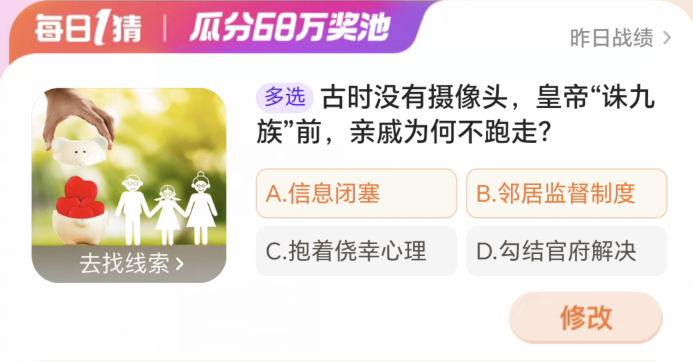 每日1猜 | 瓜分68万奖池

昨日战绩 >

去找线索 >

多选 古时没有摄像头，皇帝“诛九族”前，亲戚为何不跑走？

A.信息闭塞

B.邻居监督制度

C.抱着侥幸心理

D.勾结官府解决

修改